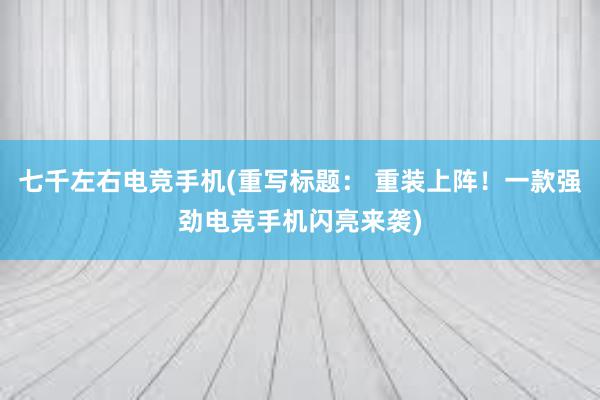 七千左右电竞手机(重写标题： 重装上阵！一款强劲电竞手机闪亮来袭)